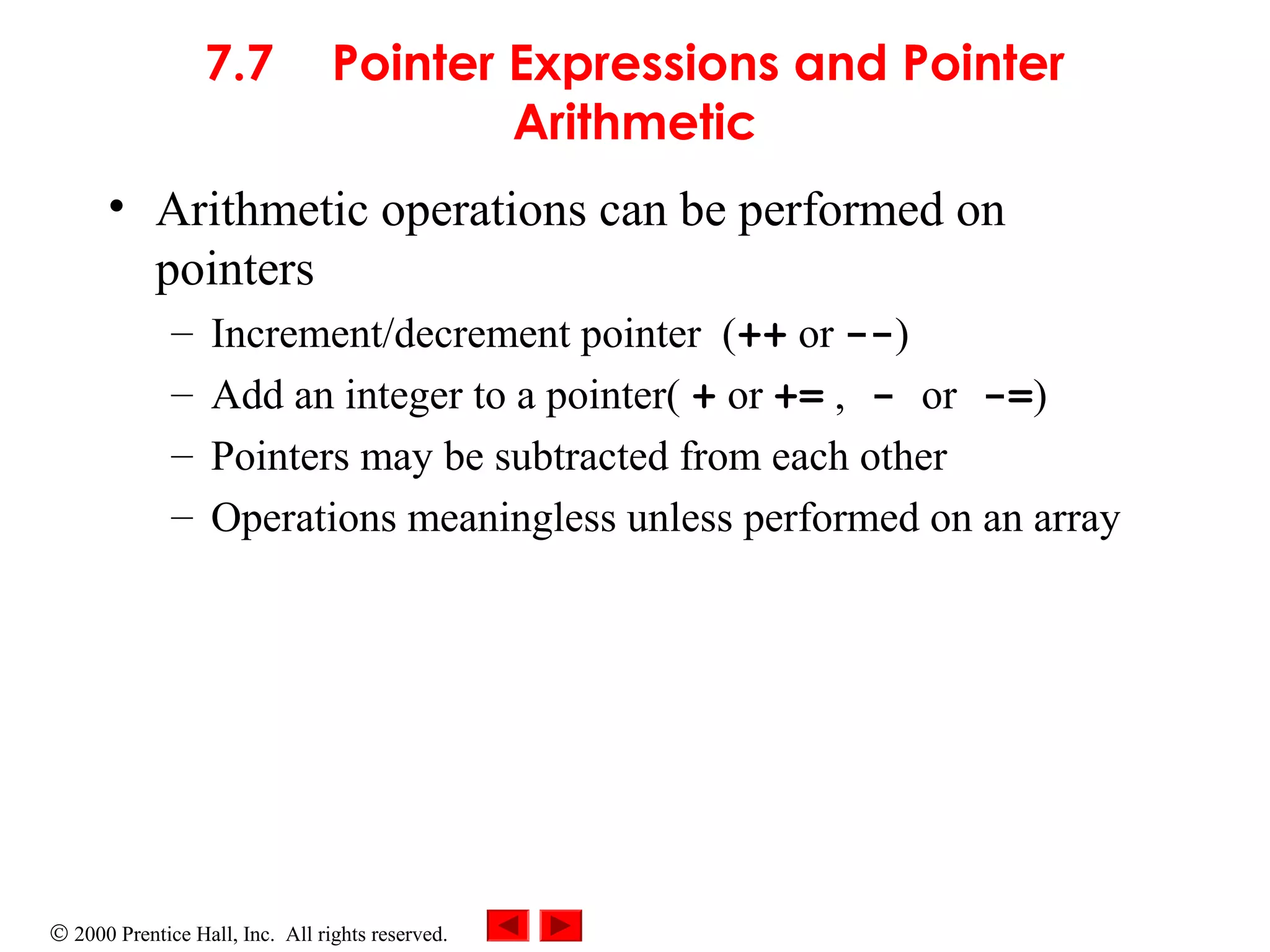 7.7 Pointer Expressions and Pointer Arithmetic

• Arithmetic operations can be performed on pointers

– Increment/decrement pointer (++ or --)

– Add an integer to a pointer( + or += , - or -=)

– Pointers may be subtracted from each other

– Operations meaningless unless performed on an array

© 2000 Prentice Hall, Inc. All rights reserved.